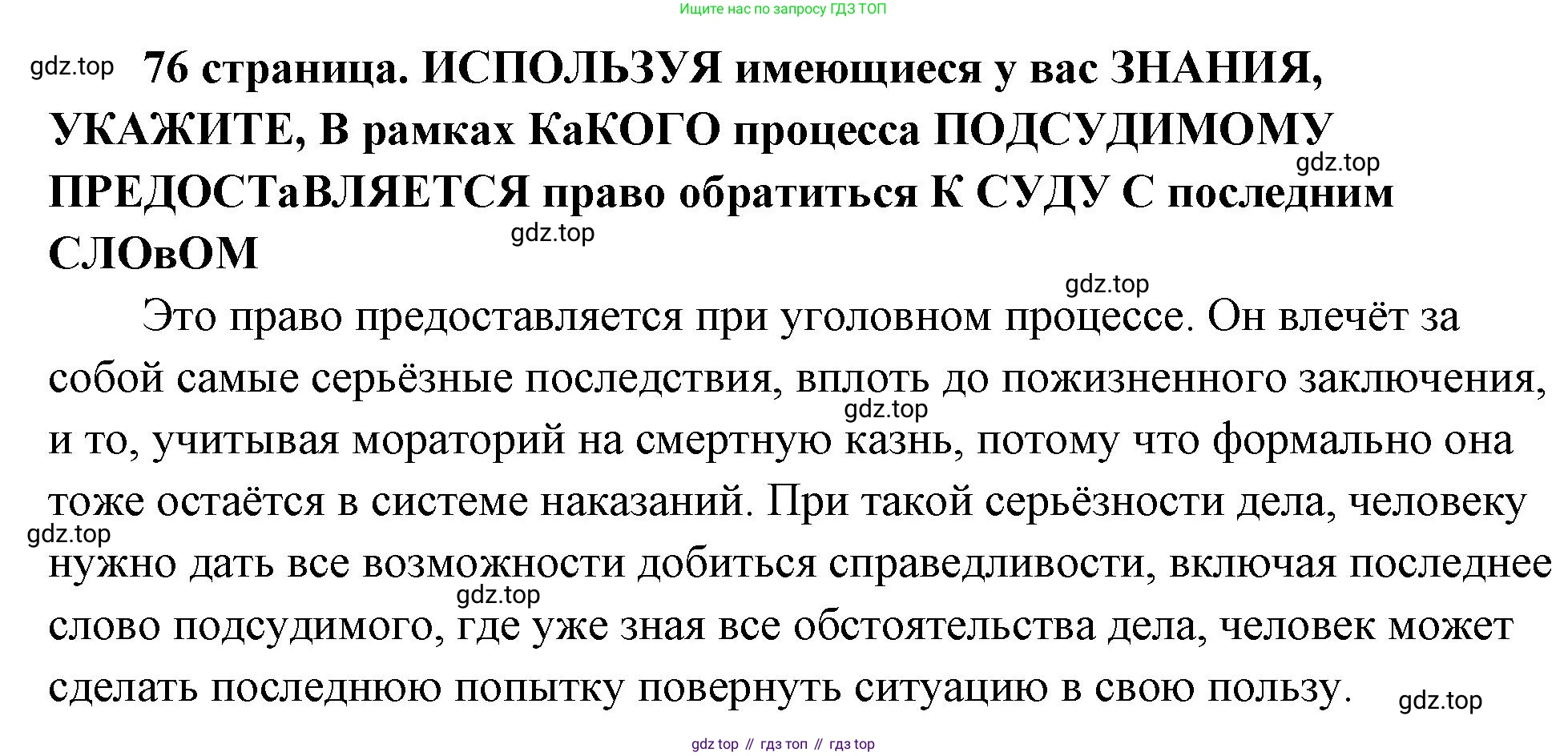 Ищите нас по запросу ГДЗ ТОП

gdz.top

76 страница. ИСПОЛЬЗУЯ имеющиеся у вас ЗНАНИЯ, УКАЖИТЕ, В рамках КаКОГО процесса ПОДСУДИМОМУ ПРЕДОСТаВЛЯЕТСЯ право обратиться К СУДУ С последним СЛОвОМ

gdz.top

gdz.top

gdz.top

Это право предоставляется при уголовном процессе. Он влечёт за собой самые серьёзные последствия, вплоть до пожизненного заключения, и то, учитывая мораторий на смертную казнь, потому что формально она тоже остаётся в системе наказаний. При такой серьёзности дела, человеку нужно дать все возможности добиться справедливости, включая последнее слово подсудимого, где уже зная все обстоятельства дела, человек может сделать последнюю попытку повернуть ситуацию в свою пользу.

gdz.top

gdz.top

gdz.top

gdz.top

gdz top // гдз топ // гдз top